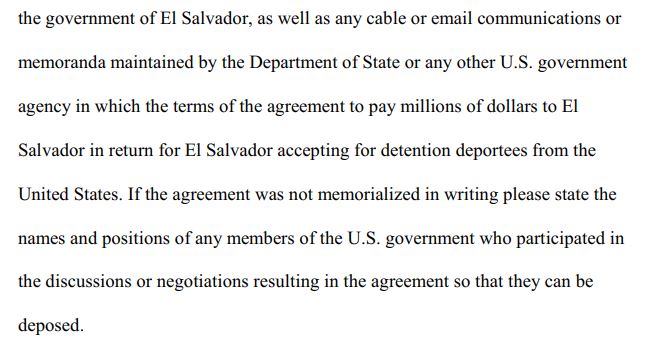 the government of El Salvador, as well as any cable or email communications or memoranda maintained by the Department of State or any other U.S. government agency in which the terms of the agreement to pay millions of dollars to El Salvador in return for El Salvador accepting for detention deportees from the United States. If the agreement was not memorialized in writing please state the names and positions of any members of the U.S. government who participated in the discussions or negotiations resulting in the agreement so that they can be deposed.